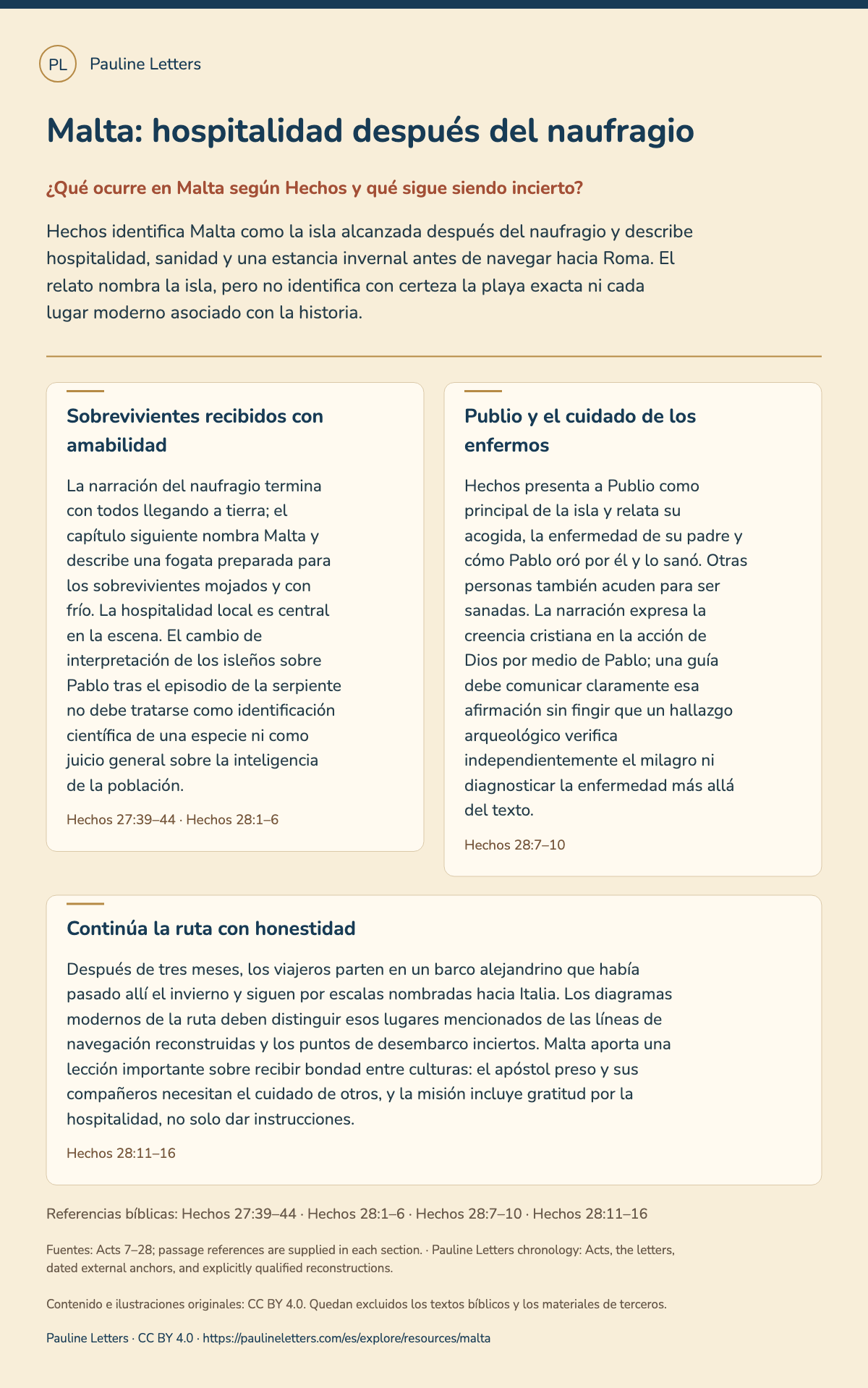 PL Pauline Letters

Malta: hospitalidad después del naufragio

¿Qué ocurre en Malta según Hechos y qué sigue siendo incierto?

Hechos identifica Malta como la isla alcanzada después del naufragio y describe hospitalidad, sanidad y una estancia invernal antes de navegar hacia Roma. El relato nombra la isla, pero no identifica con certeza la playa exacta ni cada lugar moderno asociado con la historia.

Sobrevivientes recibidos con amabilidad

La narración del naufragio termina con todos llegando a tierra; el capítulo siguiente nombra Malta y describe una fogata preparada para los sobrevivientes mojados y con frío. La hospitalidad local es central en la escena. El cambio de interpretación de los isleños sobre Pablo tras el episodio de la serpiente no debe tratarse como identificación científica de una especie ni como juicio general sobre la inteligencia de la población.

Hechos 27:39–44 · Hechos 28:1–6

Publio y el cuidado de los enfermos

Hechos presenta a Publio como principal de la isla y relata su acogida, la enfermedad de su padre y cómo Pablo oró por él y lo sanó. Otras personas también acuden para ser sanadas. La narración expresa la creencia cristiana en la acción de Dios por medio de Pablo; una guía debe comunicar claramente esa afirmación sin fingir que un hallazgo arqueológico verifica independientemente el milagro ni diagnosticar la enfermedad más allá del texto.

Hechos 28:7–10

Continúa la ruta con honestidad

Después de tres meses, los viajeros parten en un barco alejandrino que había pasado allí el invierno y siguen por escalas nombradas hacia Italia. Los diagramas modernos de la ruta deben distinguir esos lugares mencionados de las líneas de navegación reconstruidas y los puntos de desembarco inciertos. Malta aporta una lección importante sobre recibir bondad entre culturas: el apóstol preso y sus compañeros necesitan el cuidado de otros, y la misión incluye gratitud por la hospitalidad, no solo dar instrucciones.

Hechos 28:11–16

Referencias bíblicas: Hechos 27:39–44 · Hechos 28:1–6 · Hechos 28:7–10 · Hechos 28:11–16

Fuentes: Acts 7–28; passage references are supplied in each section. · Pauline Letters chronology: Acts, the letters, dated external anchors, and explicitly qualified reconstructions.

Contenido e ilustraciones originales: CC BY 4.0. Quedan excluidos los textos bíblicos y los materiales de terceros.

Pauline Letters · CC BY 4.0 · https://paulineletters.com/es/explore/resources/malta